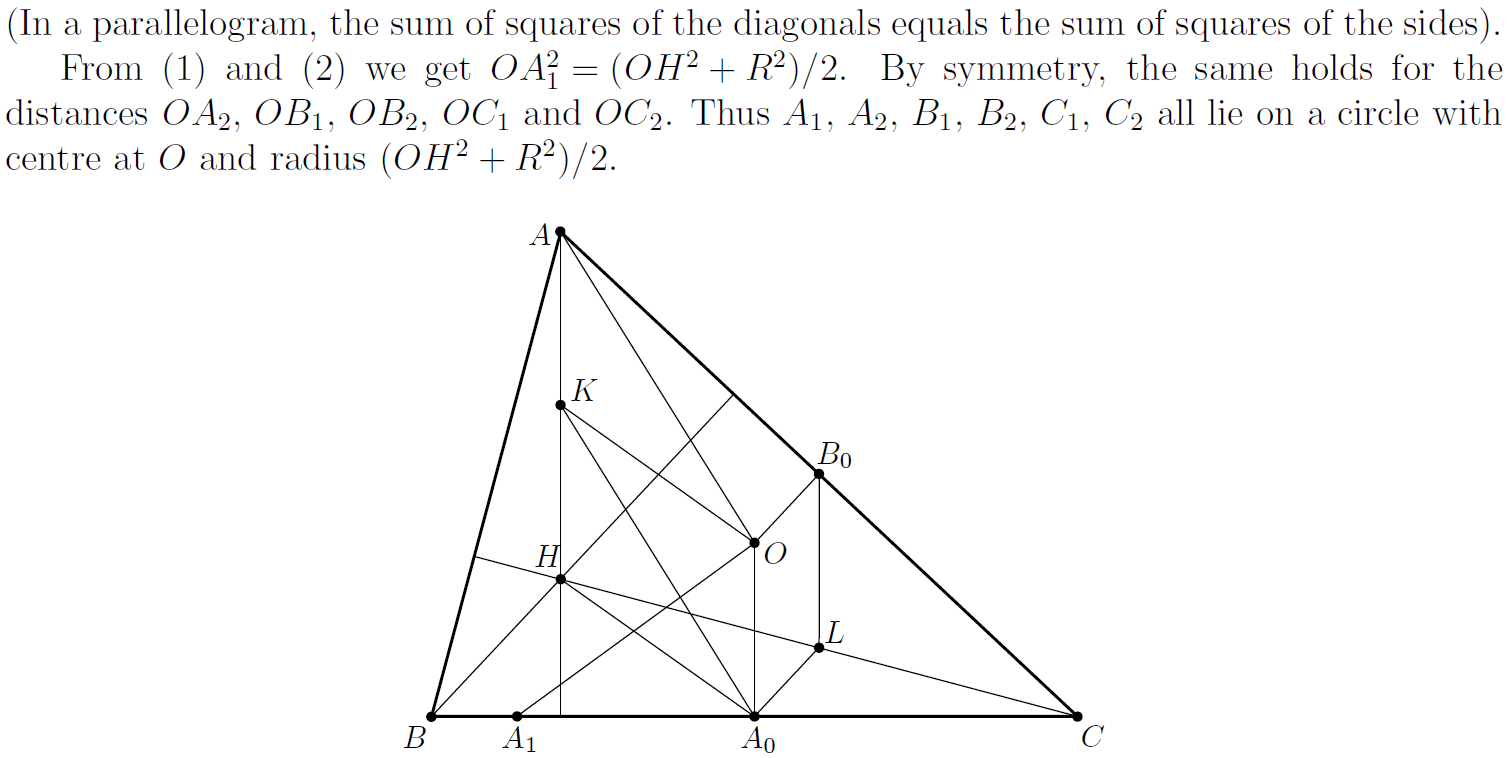 (In a parallelogram, the sum of squares of the diagonals equals the sum of squares of the sides).

From (1) and (2) we get $OA_1^2 = (OH^2 + R^2)/2$. By symmetry, the same holds for the distances $OA_2$, $OB_1$, $OB_2$, $OC_1$ and $OC_2$. Thus $A_1$, $A_2$, $B_1$, $B_2$, $C_1$, $C_2$ all lie on a circle with centre at $O$ and radius $(OH^2 + R^2)/2$.

$A$
$K$
$B_0$
$H$
$O$
$L$
$B$
$A_1$
$A_0$
$C$